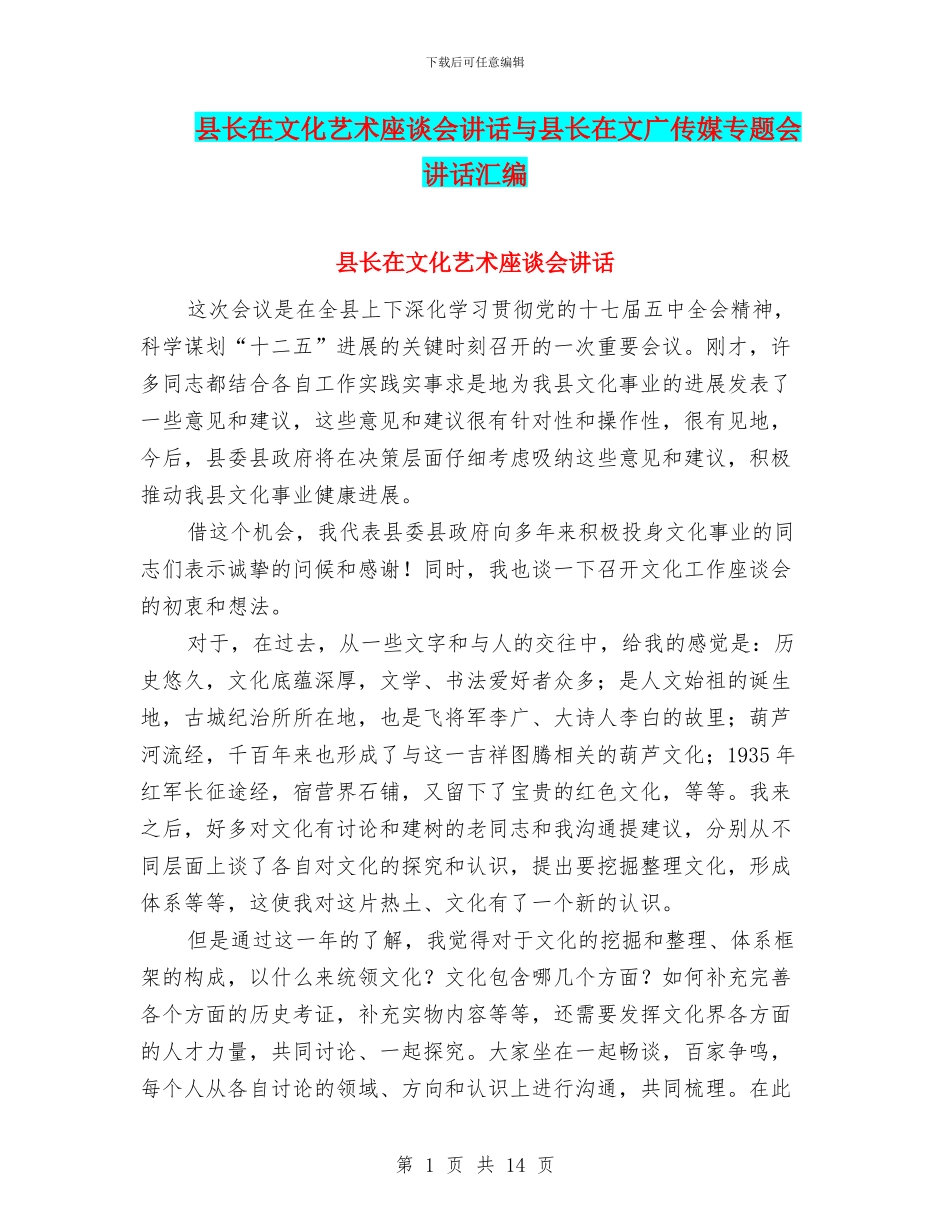 下载后可任意编辑

县长在文化艺术座谈会讲话与县长在文广传媒专题会讲话汇编

县长在文化艺术座谈会讲话

这次会议是在全县上下深化学习贯彻党的十七届五中全会精神，科学谋划“十二五”进展的关键时刻召开的一次重要会议。刚才，许多同志都结合各自工作实践实事求是地为我县文化事业的进展发表了一些意见和建议，这些意见和建议很有针对性和操作性，很有见地，今后，县委县政府将在决策层面仔细考虑吸纳这些意见和建议，积极推动我县文化事业健康进展。

借这个机会，我代表县委县政府向多年来积极投身文化事业的同志们表示诚挚的问候和感谢！同时，我也谈一下召开文化工作座谈会的初衷和想法。

对于，在过去，从一些文字和与人的交往中，给我的感觉是：历史悠久，文化底蕴深厚，文学、书法爱好者众多；是人文始祖的诞生地，古城纪治所所在地，也是飞将军李广、大诗人李白的故里；葫芦河流经，千百年来也形成了与这一吉祥图腾相关的葫芦文化；1935年红军长征途经，宿营界石铺，又留下了宝贵的红色文化，等等。我来之后，好多对文化有讨论和建树的老同志和我沟通提建议，分别从不同层面上谈了各自对文化的探究和认识，提出要挖掘整理文化，形成体系等等，这使我对这片热土、文化有了一个新的认识。

但是通过这一年的了解，我觉得对于文化的挖掘和整理、体系框架的构成，以什么来统领文化？文化包含哪几个方面？如何补充完善各个方面的历史考证，补充实物内容等等，还需要发挥文化界各方面的人才力量，共同讨论、一起探究。大家坐在一起畅谈，百家争鸣，每个人从各自讨论的领域、方向和认识上进行沟通，共同梳理。在此

第 1 页 共 14 页